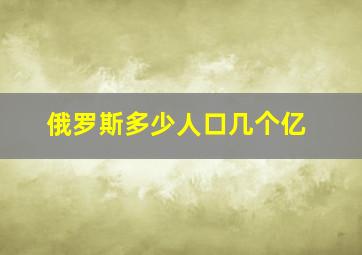 俄罗斯多少人口几个亿